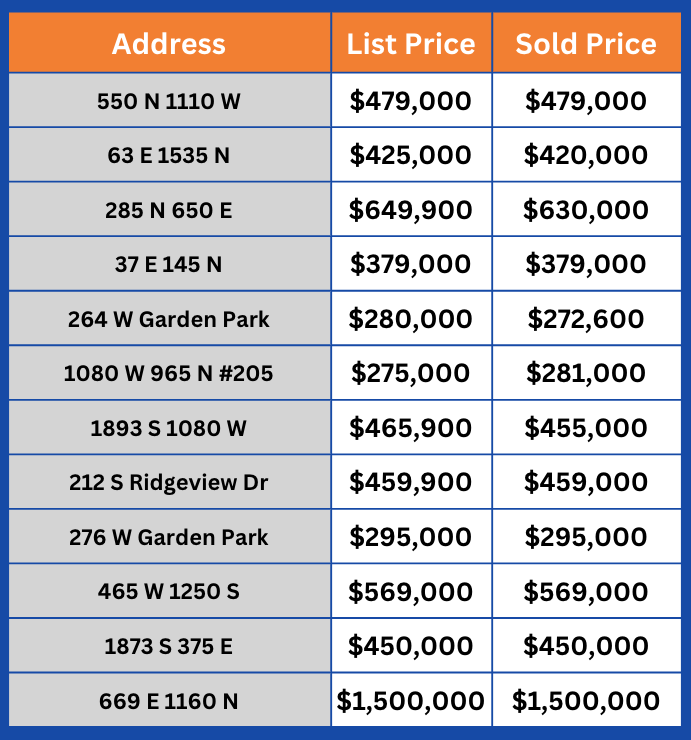 | Address | List Price | Sold Price |
|---|---|---|
| 550 N 1110 W | \$479,000 | \$479,000 |
| 63 E 1535 N | \$425,000 | \$420,000 |
| 285 N 650 E | \$649,900 | \$630,000 |
| 37 E 145 N | \$379,000 | \$379,000 |
| 264 W Garden Park | \$280,000 | \$272,600 |
| 1080 W 965 N #205 | \$275,000 | \$281,000 |
| 1893 S 1080 W | \$465,900 | \$455,000 |
| 212 S Ridgeview Dr | \$459,900 | \$459,000 |
| 276 W Garden Park | \$295,000 | \$295,000 |
| 465 W 1250 S | \$569,000 | \$569,000 |
| 1873 S 375 E | \$450,000 | \$450,000 |
| 669 E 1160 N | \$1,500,000 | \$1,500,000 |